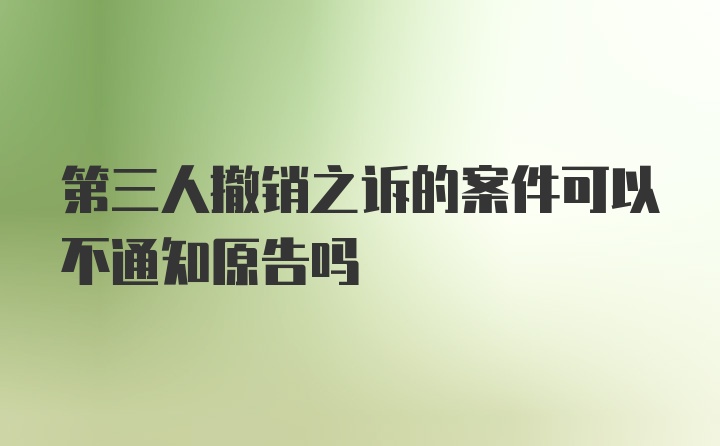 第三人撤销之诉的案件可以不通知原告吗